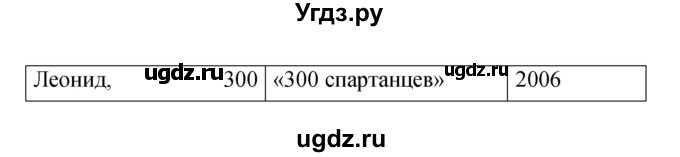 Угдз.ру

| Леонид, ugdz.ru 300 | «300 спартанцев» ugdz.ru | 2006 |
|---|---|---|

ugdz.ru